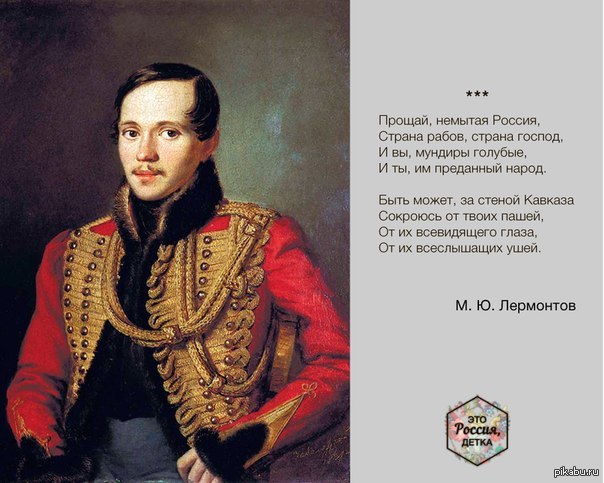 ***

Прощай, немытая Россия,
Страна рабов, страна господ,
И вы, мундиры голубые,
И ты, им преданный народ.

Быть может, за стеной Кавказа
Сокроюсь от твоих пашей,
От их всевидящего глаза,
От их всеслышащих ушей.

М. Ю. Лермонтов

ЭТО
Россия,
ДЕТКА

pikabu.ru